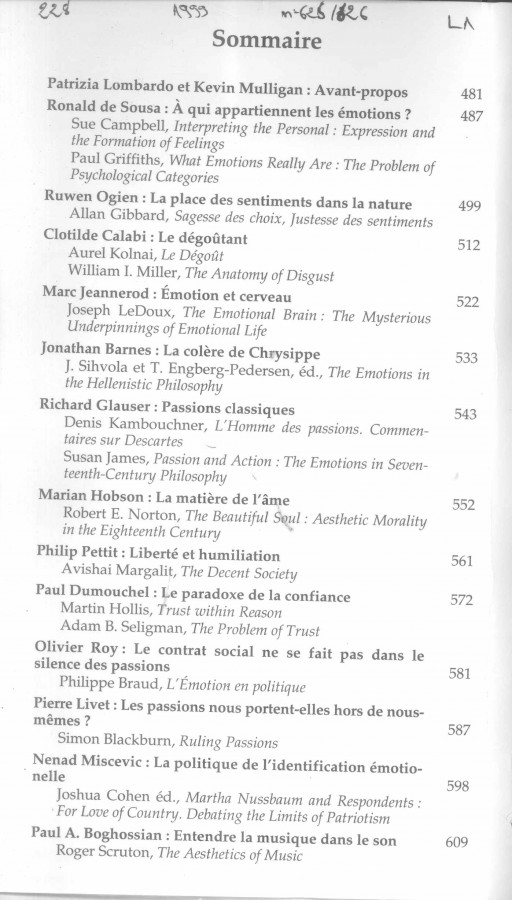 228 1999 m-626/826 LA

Sommaire

Patrizia Lombardo et Kevin Mulligan : Avant-propos 481

Ronald de Sousa : À qui appartiennent les émotions ? 487
Sue Campbell, Interpreting the Personal : Expression and the Formation of Feelings
Paul Griffiths, What Emotions Really Are : The Problem of Psychological Categories

Ruwen Ogien : La place des sentiments dans la nature 499
Allan Gibbard, Sagesse des choix, Justesse des sentiments

Clotilde Calabi : Le dégoûtant 512
Aurel Kolnai, Le Dégoût
William I. Miller, The Anatomy of Disgust

Marc Jeannerod : Émotion et cerveau 522
Joseph LeDoux, The Emotional Brain : The Mysterious Underpinnings of Emotional Life

Jonathan Barnes : La colère de Chrysippe 533
J. Sihvola et T. Engberg-Pedersen, éd., The Emotions in the Hellenistic Philosophy

Richard Glauser : Passions classiques 543
Denis Kambouchner, L'Homme des passions. Commentaires sur Descartes
Susan James, Passion and Action : The Emotions in Seventeenth-Century Philosophy

Marian Hobson : La matière de l'âme 552
Robert E. Norton, The Beautiful Soul : Aesthetic Morality in the Eighteenth Century

Philip Pettit : Liberté et humiliation 561
Avishai Margalit, The Decent Society

Paul Dumouchel : Le paradoxe de la confiance 572
Martin Hollis, Trust within Reason
Adam B. Seligman, The Problem of Trust

Olivier Roy : Le contrat social ne se fait pas dans le silence des passions 581
Philippe Braud, L'Émotion en politique

Pierre Livet : Les passions nous portent-elles hors de nous-mêmes ? 587
Simon Blackburn, Ruling Passions

Nenad Miscevic : La politique de l'identification émotionelle 598
Joshua Cohen éd., Martha Nussbaum and Respondents : For Love of Country. Debating the Limits of Patriotism

Paul A. Boghossian : Entendre la musique dans le son 609
Roger Scruton, The Aesthetics of Music